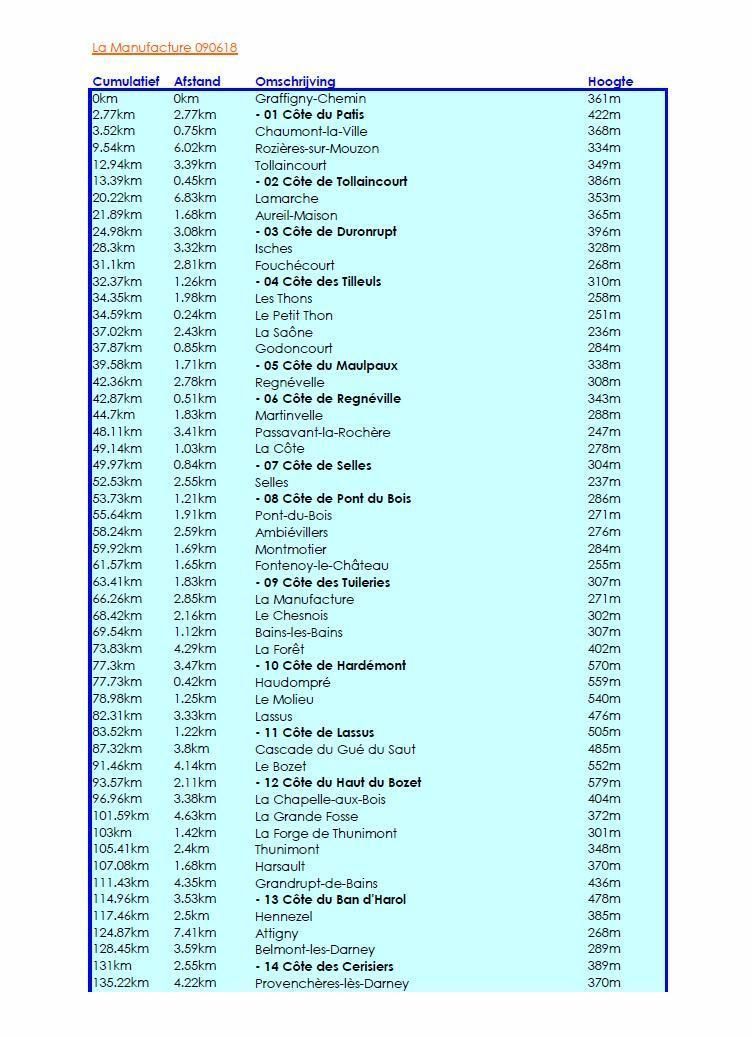 La Manufacture 090618

| Cumulatief | Afstand | Omschrijving | Hoogte |
|---|---|---|---|
| 0km | 0km | Graffigny-Chemin | 361m |
| 2.77km | 2.77km | - 01 Côte du Patis | 422m |
| 3.52km | 0.75km | Chaumont-la-Ville | 368m |
| 9.54km | 6.02km | Rozières-sur-Mouzon | 334m |
| 12.94km | 3.39km | Tollaincourt | 349m |
| 13.39km | 0.45km | - 02 Côte de Tollaincourt | 386m |
| 20.22km | 6.83km | Lamarche | 353m |
| 21.89km | 1.68km | Aureil-Maison | 365m |
| 24.98km | 3.08km | - 03 Côte de Duronrupt | 396m |
| 28.3km | 3.32km | Isches | 328m |
| 31.1km | 2.81km | Fouchécourt | 268m |
| 32.37km | 1.26km | - 04 Côte des Tilleuls | 310m |
| 34.35km | 1.98km | Les Thons | 258m |
| 34.59km | 0.24km | Le Petit Thon | 251m |
| 37.02km | 2.43km | La Saône | 236m |
| 37.87km | 0.85km | Godoncourt | 284m |
| 39.58km | 1.71km | - 05 Côte du Maulpaux | 338m |
| 42.36km | 2.78km | Regnévelle | 308m |
| 42.87km | 0.51km | - 06 Côte de Regnéville | 343m |
| 44.7km | 1.83km | Martinvelle | 288m |
| 48.11km | 3.41km | Passavant-la-Rochère | 247m |
| 49.14km | 1.03km | La Côte | 278m |
| 49.97km | 0.84km | - 07 Côte de Selles | 304m |
| 52.53km | 2.55km | Selles | 237m |
| 53.73km | 1.21km | - 08 Côte de Pont du Bois | 286m |
| 55.64km | 1.91km | Pont-du-Bois | 271m |
| 58.24km | 2.59km | Ambiévillers | 276m |
| 59.92km | 1.69km | Montmotier | 284m |
| 61.57km | 1.65km | Fontenoy-le-Château | 255m |
| 63.41km | 1.83km | - 09 Côte des Tuileries | 307m |
| 66.26km | 2.85km | La Manufacture | 271m |
| 68.42km | 2.16km | Le Chesnois | 302m |
| 69.54km | 1.12km | Bains-les-Bains | 307m |
| 73.83km | 4.29km | La Forêt | 402m |
| 77.3km | 3.47km | - 10 Côte de Hardémont | 570m |
| 77.73km | 0.42km | Haudompré | 559m |
| 78.98km | 1.25km | Le Molieu | 540m |
| 82.31km | 3.33km | Lassus | 476m |
| 83.52km | 1.22km | - 11 Côte de Lassus | 505m |
| 87.32km | 3.8km | Cascade du Gué du Saut | 485m |
| 91.46km | 4.14km | Le Bozet | 552m |
| 93.57km | 2.11km | - 12 Côte du Haut du Bozet | 579m |
| 96.96km | 3.38km | La Chapelle-aux-Bois | 404m |
| 101.59km | 4.63km | La Grande Fosse | 372m |
| 103km | 1.42km | La Forge de Thunimont | 301m |
| 105.41km | 2.4km | Thunimont | 348m |
| 107.08km | 1.68km | Harsault | 370m |
| 111.43km | 4.35km | Grandrupt-de-Bains | 436m |
| 114.96km | 3.53km | - 13 Côte du Ban d'Harol | 478m |
| 117.46km | 2.5km | Hennezel | 385m |
| 124.87km | 7.41km | Attigny | 268m |
| 128.45km | 3.59km | Belmont-les-Darney | 289m |
| 131km | 2.55km | - 14 Côte des Cerisiers | 389m |
| 135.22km | 4.22km | Provenchères-lès-Darney | 370m |